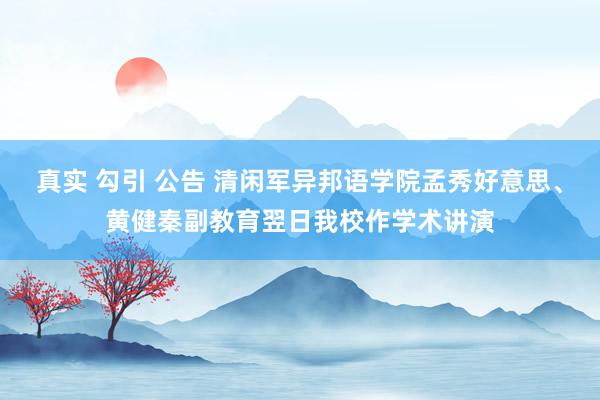 真实 勾引 公告 清闲军异邦语学院孟秀好意思、黄健秦副教育翌日我校作学术讲演